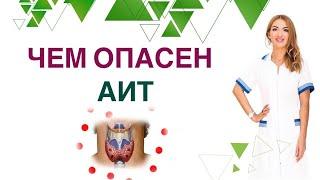 ЧЕМ ОПАСЕН
АИТ